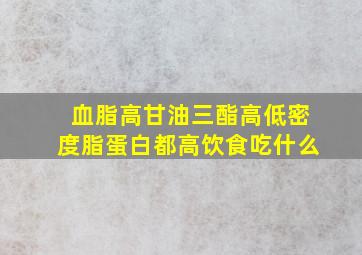 血脂高甘油三酯高低密度脂蛋白都高饮食吃什么